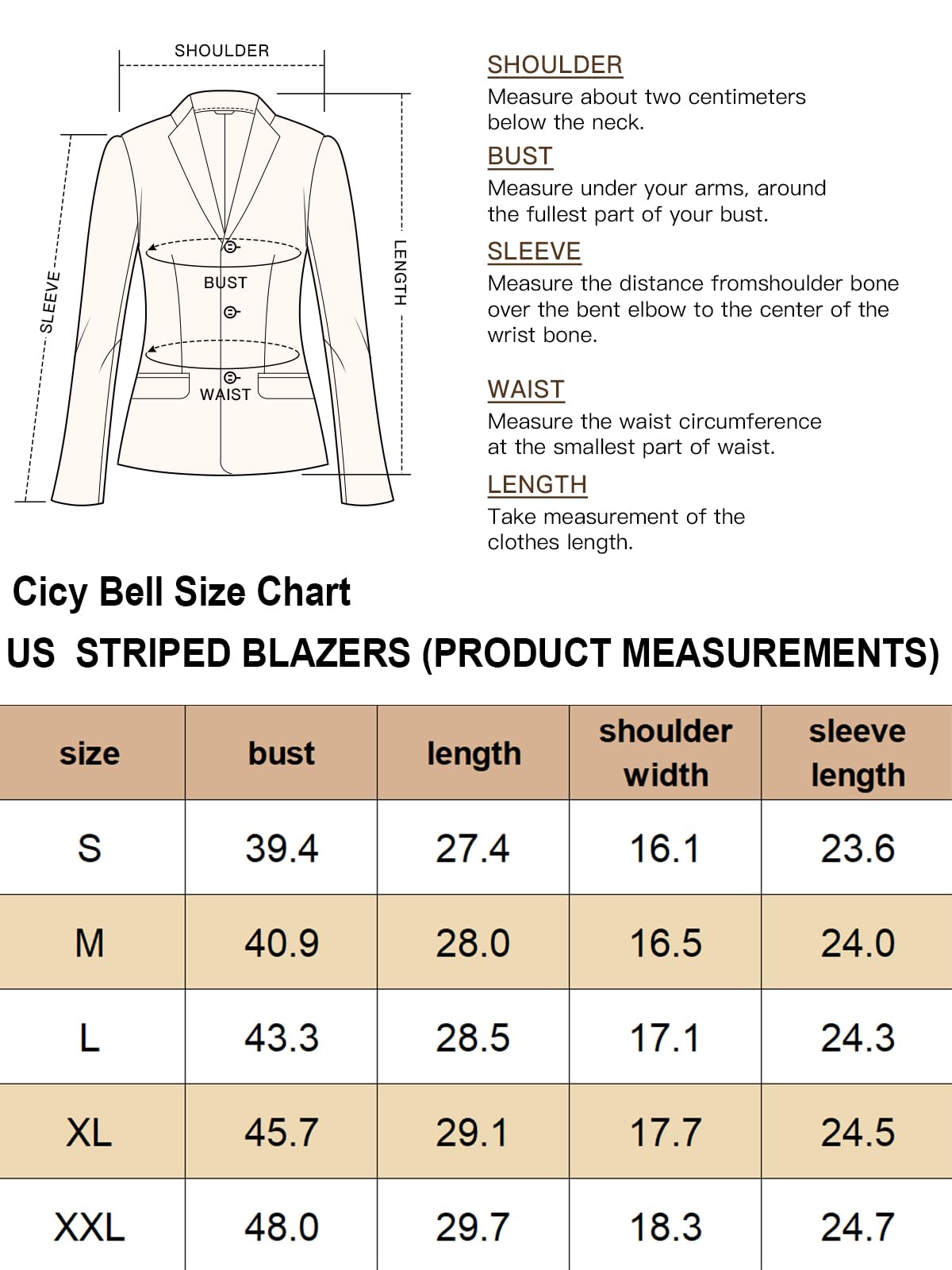 SHOULDER
SLEEVE
BUST
WAIST
LENGTH

SHOULDER
Measure about two centimeters below the neck.

BUST
Measure under your arms, around the fullest part of your bust.

SLEEVE
Measure the distance fromshoulder bone over the bent elbow to the center of the wrist bone.

WAIST
Measure the waist circumference at the smallest part of waist.

LENGTH
Take measurement of the clothes length.

Cicy Bell Size Chart

US STRIPED BLAZERS (PRODUCT MEASUREMENTS)

| size | bust | length | shoulder width | sleeve length |
|---|---|---|---|---|
| S | 39.4 | 27.4 | 16.1 | 23.6 |
| M | 40.9 | 28.0 | 16.5 | 24.0 |
| L | 43.3 | 28.5 | 17.1 | 24.3 |
| XL | 45.7 | 29.1 | 17.7 | 24.5 |
| XXL | 48.0 | 29.7 | 18.3 | 24.7 |